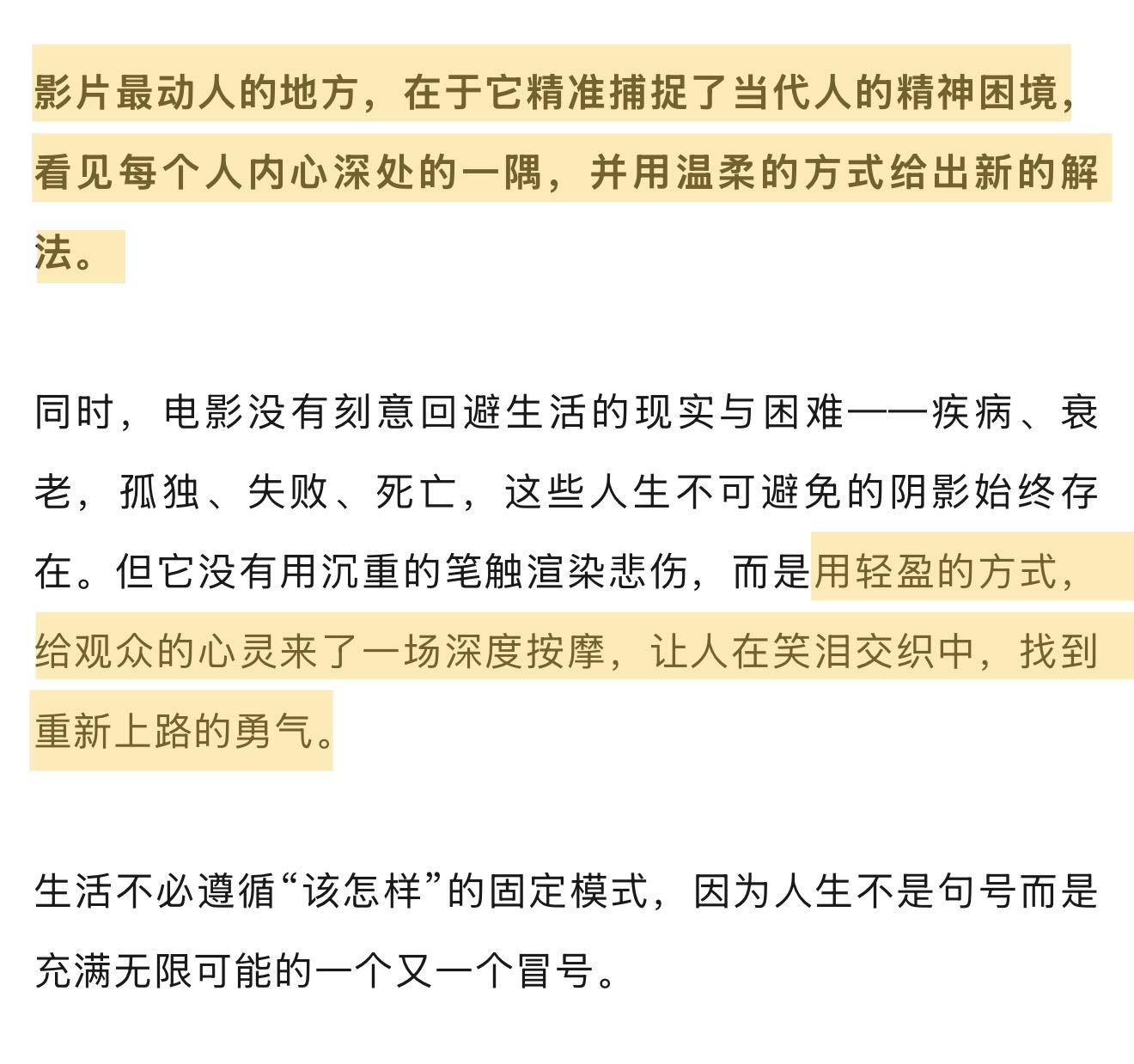 影片最动人的地方，在于它精准捕捉了当代人的精神困境，看见每个人内心深处的一隅，并用温柔的方式给出新的解法。

同时，电影没有刻意回避生活的现实与困难——疾病、衰老，孤独、失败、死亡，这些人生不可避免的阴影始终存在。但它没有用沉重的笔触渲染悲伤，而是用轻盈的方式，给观众的心灵来了一场深度按摩，让人在笑泪交织中，找到重新上路的勇气。

生活不必遵循“该怎样”的固定模式，因为人生不是句号而是充满无限可能的一个又一个冒号。